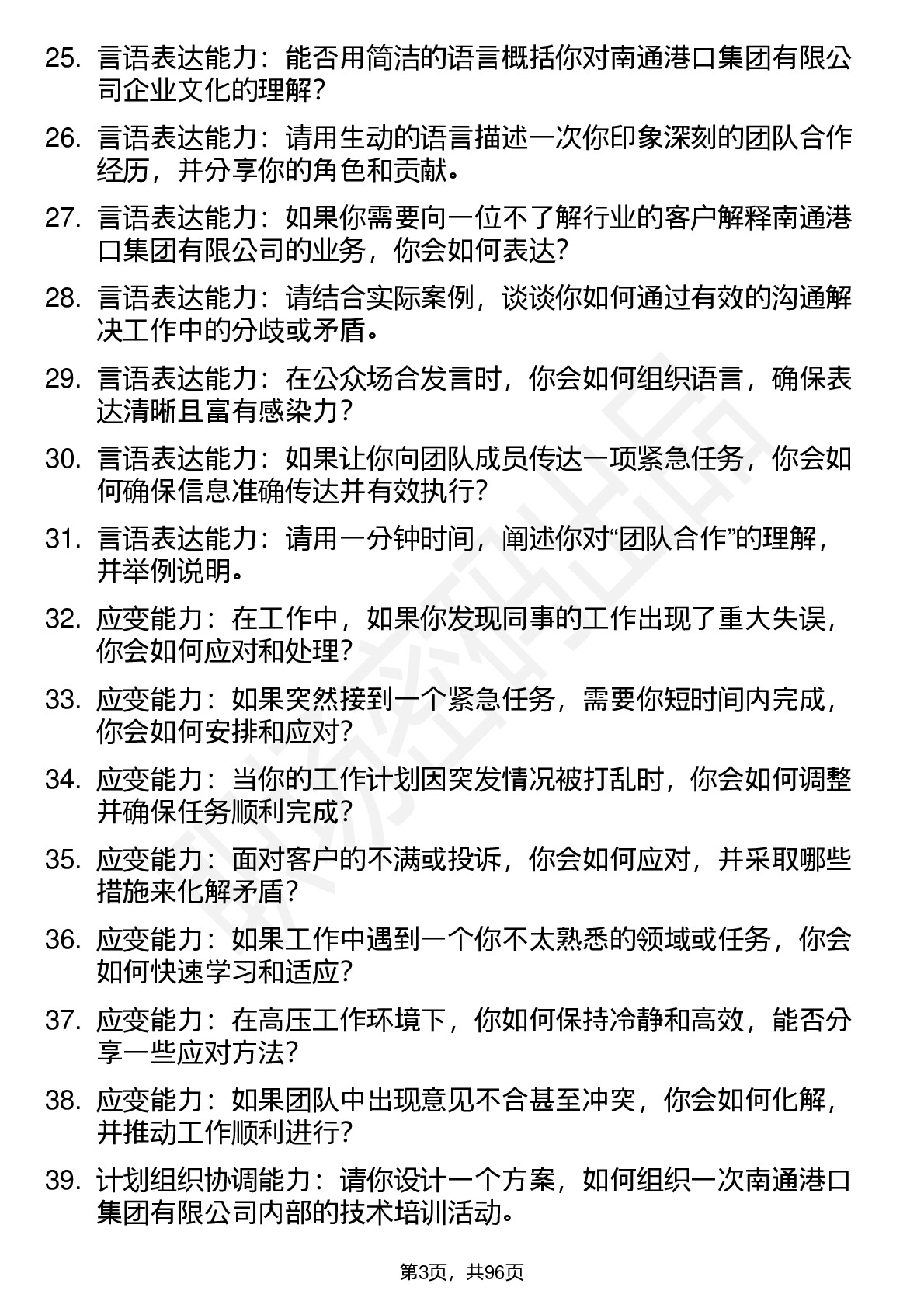 25. 言语表达能力：能否用简洁的语言概括你对南通港口集团有限公司企业文化的理解？

26. 言语表达能力：请用生动的语言描述一次你印象深刻的团队合作经历，并分享你的角色和贡献。

27. 言语表达能力：如果你需要向一位不了解行业的客户解释南通港口集团有限公司的业务，你会如何表达？

28. 言语表达能力：请结合实际案例，谈谈你如何通过有效的沟通解决工作中的分歧或矛盾。

29. 言语表达能力：在公众场合发言时，你会如何组织语言，确保表达清晰且富有感染力？

30. 言语表达能力：如果让你向团队成员传达一项紧急任务，你会如何确保信息准确传达并有效执行？

31. 言语表达能力：请用一分钟时间，阐述你对“团队合作”的理解，并举例说明。

32. 应变能力：在工作中，如果你发现同事的工作出现了重大失误，你会如何应对和处理？

33. 应变能力：如果突然接到一个紧急任务，需要你短时间内完成，你会如何安排和应对？

34. 应变能力：当你的工作计划因突发情况被打乱时，你会如何调整并确保任务顺利完成？

35. 应变能力：面对客户的不满或投诉，你会如何应对，并采取哪些措施来化解矛盾？

36. 应变能力：如果工作中遇到一个你不太熟悉的领域或任务，你会如何快速学习和适应？

37. 应变能力：在高压工作环境下，你如何保持冷静和高效，能否分享一些应对方法？

38. 应变能力：如果团队中出现意见不合甚至冲突，你会如何化解，并推动工作顺利进行？

39. 计划组织协调能力：请你设计一个方案，如何组织一次南通港口集团有限公司内部的技术培训活动。

第3页，共96页